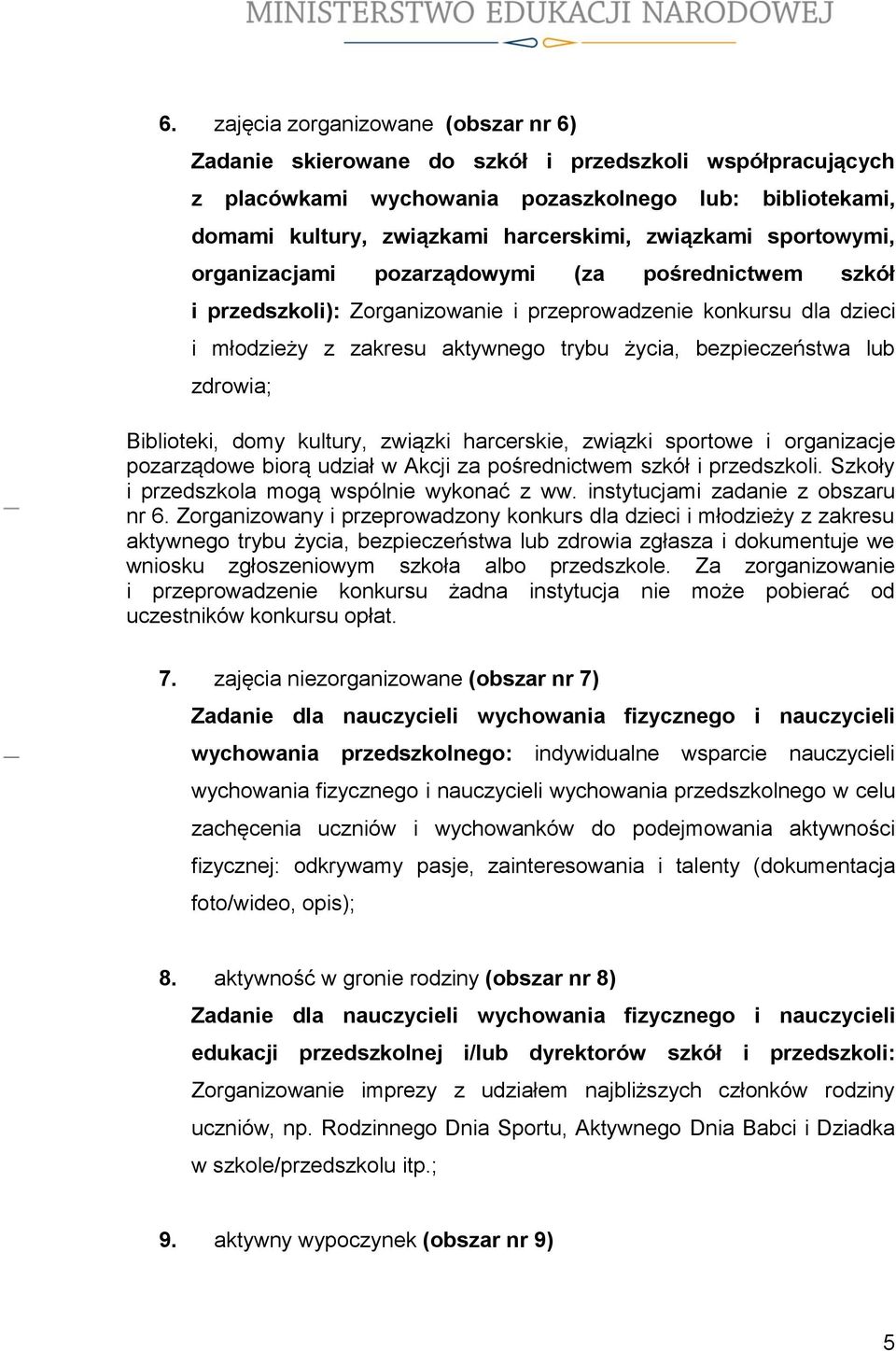 MINISTERSTWO EDUKACJI NARODOWEJ

6. zajęcia zorganizowane (obszar nr 6)

Zadanie skierowane do szkół i przedszkoli współpracujących z placówkami wychowania pozaszkolnego lub: bibliotekami, domami kultury, związkami harcerskimi, związkami sportowymi, organizacjami pozarządowymi (za pośrednictwem szkół i przedszkoli): Zorganizowanie i przeprowadzenie konkursu dla dzieci i młodzieży z zakresu aktywnego trybu życia, bezpieczeństwa lub zdrowia;

Biblioteki, domy kultury, związki harcerskie, związki sportowe i organizacje pozarządowe biorą udział w Akcji za pośrednictwem szkół i przedszkoli. Szkoły i przedszkola mogą wspólnie wykonać z ww. instytucjami zadanie z obszaru nr 6. Zorganizowany i przeprowadzony konkurs dla dzieci i młodzieży z zakresu aktywnego trybu życia, bezpieczeństwa lub zdrowia zgłasza i dokumentuje we wniosku zgłoszeniowym szkoła albo przedszkole. Za zorganizowanie i przeprowadzenie konkursu żadna instytucja nie może pobierać od uczestników konkursu opłat.

7. zajęcia niezorganizowane (obszar nr 7)

Zadanie dla nauczycieli wychowania fizycznego i nauczycieli wychowania przedszkolnego: indywidualne wsparcie nauczycieli wychowania fizycznego i nauczycieli wychowania przedszkolnego w celu zachęcenia uczniów i wychowanków do podejmowania aktywności fizycznej: odkrywamy pasje, zainteresowania i talenty (dokumentacja foto/wideo, opis);

8. aktywność w gronie rodziny (obszar nr 8)

Zadanie dla nauczycieli wychowania fizycznego i nauczycieli edukacji przedszkolnej i/lub dyrektorów szkół i przedszkoli: Zorganizowanie imprezy z udziałem najbliższych członków rodziny uczniów, np. Rodzinnego Dnia Sportu, Aktywnego Dnia Babci i Dziadka w szkole/przedszkolu itp.;

9. aktywny wypoczynek (obszar nr 9)

5